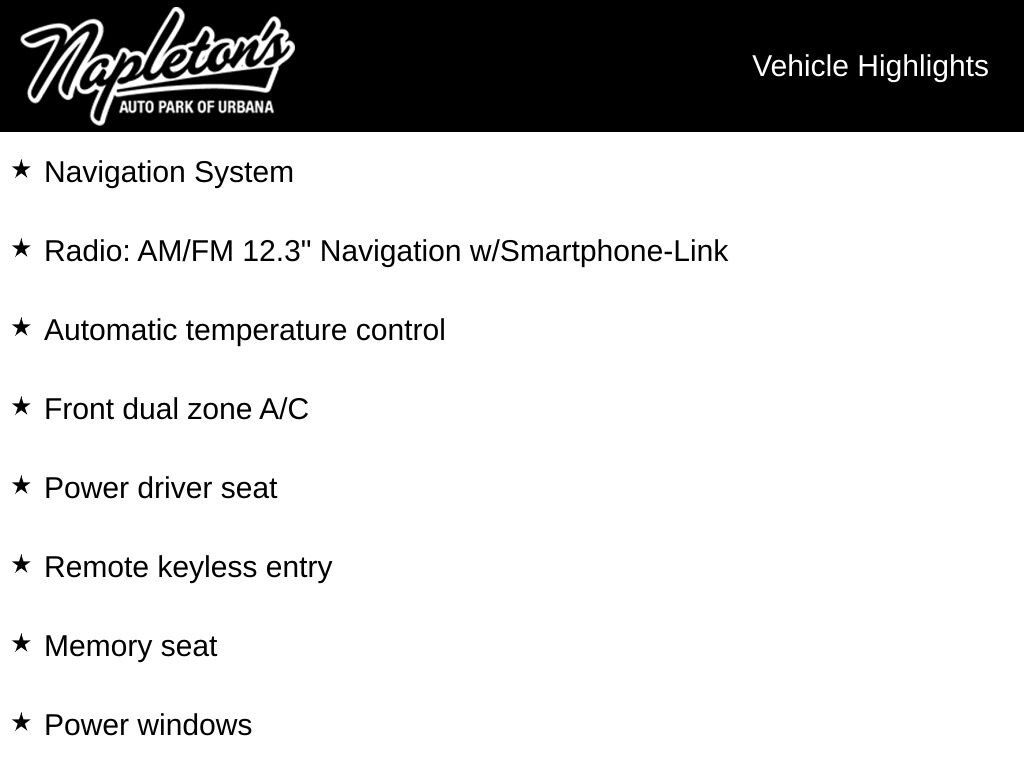 Napleton's
AUTO PARK OF URBANA

Vehicle Highlights

★ Navigation System

★ Radio: AM/FM 12.3" Navigation w/Smartphone-Link

★ Automatic temperature control

★ Front dual zone A/C

★ Power driver seat

★ Remote keyless entry

★ Memory seat

★ Power windows